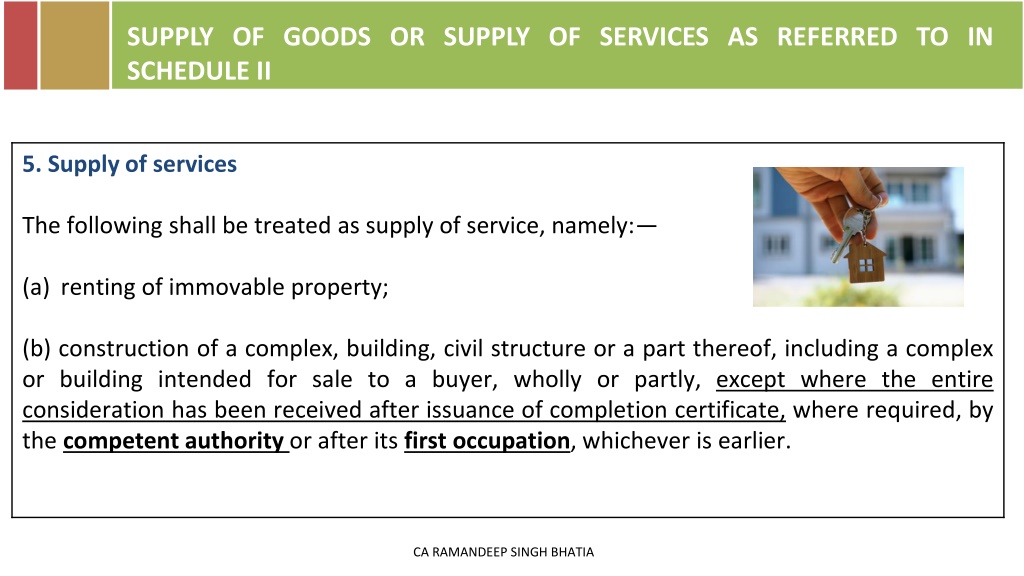 SUPPLY OF GOODS OR SUPPLY OF SERVICES AS REFERRED TO IN SCHEDULE II

5. Supply of services

The following shall be treated as supply of service, namely:—

(a) renting of immovable property;

(b) construction of a complex, building, civil structure or a part thereof, including a complex or building intended for sale to a buyer, wholly or partly, except where the entire consideration has been received after issuance of completion certificate, where required, by the competent authority or after its first occupation, whichever is earlier.

CA RAMANDEEP SINGH BHATIA